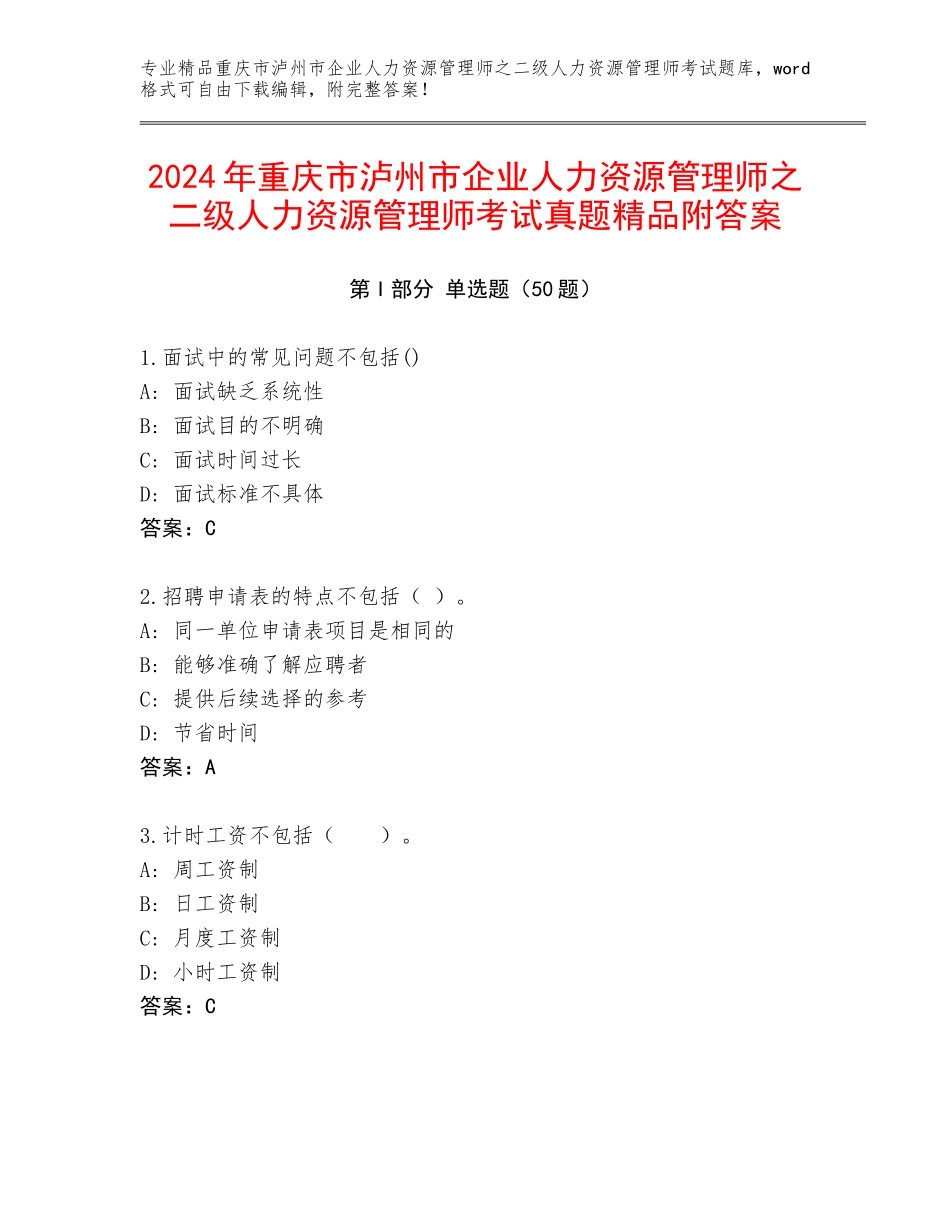 专业精品重庆市泸州市企业人力资源管理师之二级人力资源管理师考试题库，word格式可自由下载编辑，附完整答案！

2024年重庆市泸州市企业人力资源管理师之二级人力资源管理师考试真题精品附答案

第Ⅰ部分 单选题（50题）

1.面试中的常见问题不包括()
A：面试缺乏系统性
B：面试目的不明确
C：面试时间过长
D：面试标准不具体
答案：C

2.招聘申请表的特点不包括（ ）。
A：同一单位申请表项目是相同的
B：能够准确了解应聘者
C：提供后续选择的参考
D：节省时间
答案：A

3.计时工资不包括（　　）。
A：周工资制
B：日工资制
C：月度工资制
D：小时工资制
答案：C